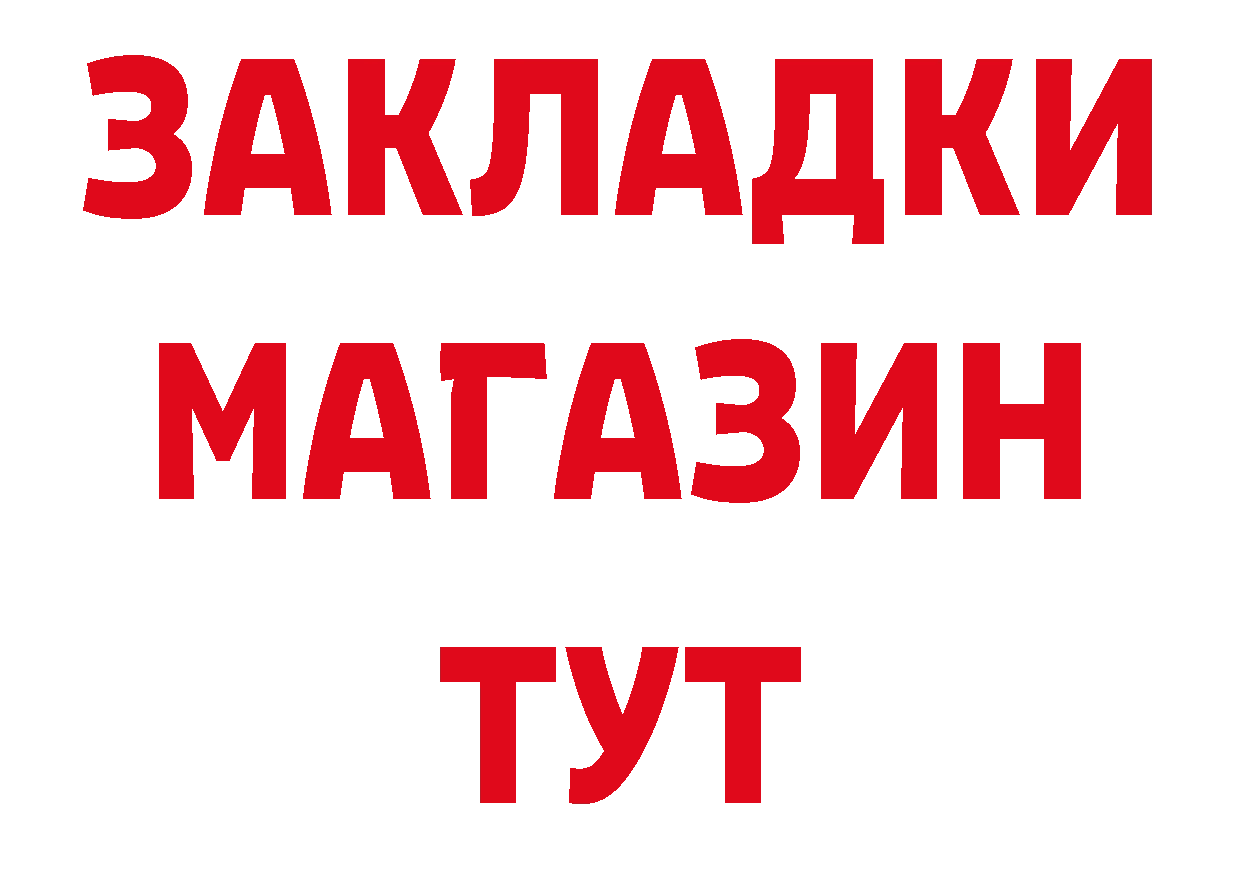 ЗАКЛАДКИ
МАГАЗИН
ТУТ